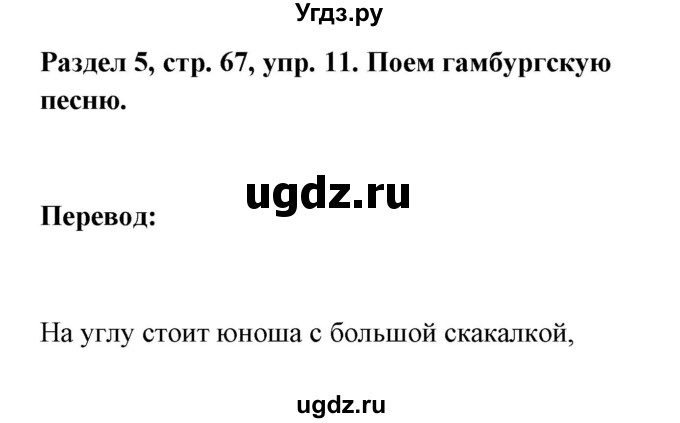 Угдз.ру

Раздел 5, стр. 67, упр. 11. Поем гамбургскую песню.

ugdz.ru

Перевод:

На углу стоит юноша с большой скакалкой,

ugdz.ru